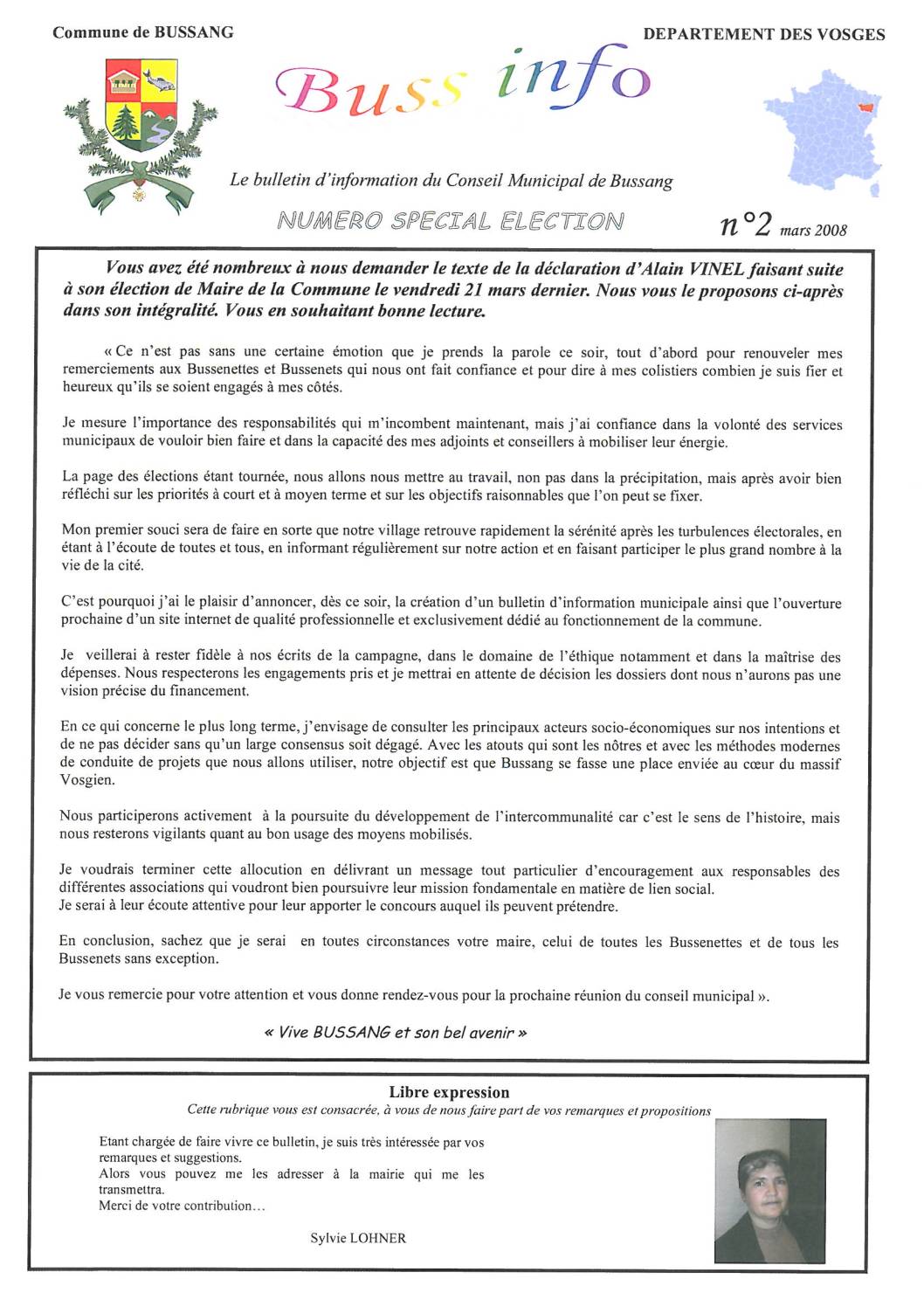 Commune de BUSSANG

DEPARTEMENT DES VOSGES

Buss info

Le bulletin d'information du Conseil Municipal de Bussang

NUMERO SPECIAL ELECTION

n°2 mars 2008

Vous avez été nombreux à nous demander le texte de la déclaration d'Alain VINEL faisant suite à son élection de Maire de la Commune le vendredi 21 mars dernier. Nous vous le proposons ci-après dans son intégralité. Vous en souhaitant bonne lecture.

« Ce n'est pas sans une certaine émotion que je prends la parole ce soir, tout d'abord pour renouveler mes remerciements aux Bussenettes et Bussenets qui nous ont fait confiance et pour dire à mes colistiers combien je suis fier et heureux qu'ils se soient engagés à mes côtés.

Je mesure l'importance des responsabilités qui m'incombent maintenant, mais j'ai confiance dans la volonté des services municipaux de vouloir bien faire et dans la capacité des mes adjoints et conseillers à mobiliser leur énergie.

La page des élections étant tournée, nous allons nous mettre au travail, non pas dans la précipitation, mais après avoir bien réfléchi sur les priorités à court et à moyen terme et sur les objectifs raisonnables que l'on peut se fixer.

Mon premier souci sera de faire en sorte que notre village retrouve rapidement la sérénité après les turbulences électorales, en étant à l'écoute de toutes et tous, en informant régulièrement sur notre action et en faisant participer le plus grand nombre à la vie de la cité.

C'est pourquoi j'ai le plaisir d'annoncer, dès ce soir, la création d'un bulletin d'information municipale ainsi que l'ouverture prochaine d'un site internet de qualité professionnelle et exclusivement dédié au fonctionnement de la commune.

Je veillerai à rester fidèle à nos écrits de la campagne, dans le domaine de l'éthique notamment et dans la maîtrise des dépenses. Nous respecterons les engagements pris et je mettrai en attente de décision les dossiers dont nous n'aurons pas une vision précise du financement.

En ce qui concerne le plus long terme, j'envisage de consulter les principaux acteurs socio-économiques sur nos intentions et de ne pas décider sans qu'un large consensus soit dégagé. Avec les atouts qui sont les nôtres et avec les méthodes modernes de conduite de projets que nous allons utiliser, notre objectif est que Bussang se fasse une place enviée au cœur du massif Vosgien.

Nous participerons activement à la poursuite du développement de l'intercommunalité car c'est le sens de l'histoire, mais nous resterons vigilants quant au bon usage des moyens mobilisés.

Je voudrais terminer cette allocution en délivrant un message tout particulier d'encouragement aux responsables des différentes associations qui voudront bien poursuivre leur mission fondamentale en matière de lien social.
Je serai à leur écoute attentive pour leur apporter le concours auquel ils peuvent prétendre.

En conclusion, sachez que je serai en toutes circonstances votre maire, celui de toutes les Bussenettes et de tous les Bussenets sans exception.

Je vous remercie pour votre attention et vous donne rendez-vous pour la prochaine réunion du conseil municipal ».

« Vive BUSSANG et son bel avenir »

Libre expression

Cette rubrique vous est consacrée, à vous de nous faire part de vos remarques et propositions

Etant chargée de faire vivre ce bulletin, je suis très intéressée par vos remarques et suggestions.
Alors vous pouvez me les adresser à la mairie qui me les transmettra.
Merci de votre contribution…

Sylvie LOHNER